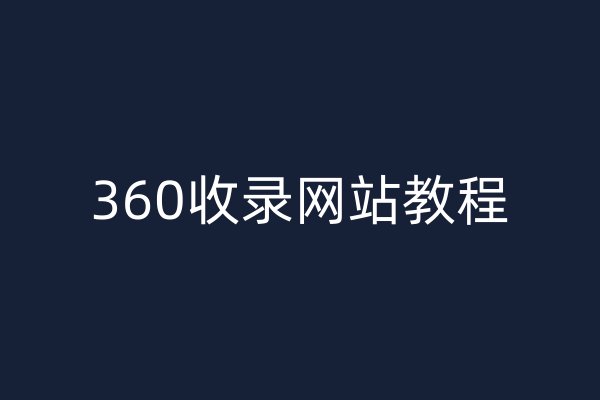 360收录网站教程